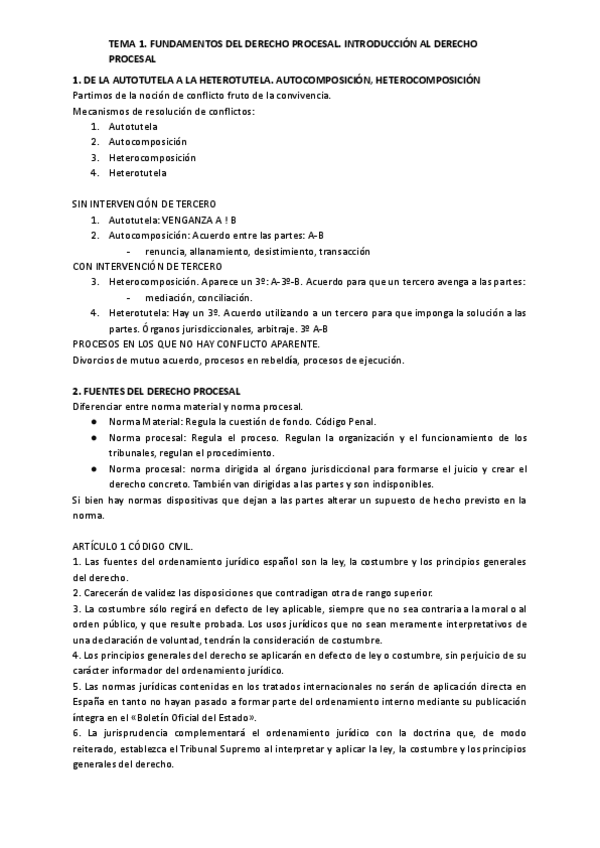 TEMA 1. FUNDAMENTOS DEL DERECHO PROCESAL. INTRODUCCIÓN AL DERECHO PROCESAL

1. DE LA AUTOTUTELA A LA HETEROTUTELA. AUTOCOMPOSICIÓN, HETEROCOMPOSICIÓN
Partimos de la noción de conflicto fruto de la convivencia.
Mecanismos de resolución de conflictos:
1. Autotutela
2. Autocomposición
3. Heterocomposición
4. Heterotutela

SIN INTERVENCIÓN DE TERCERO
1. Autotutela: VENGANZA A ! B
2. Autocomposición: Acuerdo entre las partes: A-B
- renuncia, allanamiento, desistimiento, transacción
CON INTERVENCIÓN DE TERCERO
3. Heterocomposición. Aparece un 3º: A-3º-B. Acuerdo para que un tercero avenga a las partes:
- mediación, conciliación.
4. Heterotutela: Hay un 3º. Acuerdo utilizando a un tercero para que imponga la solución a las partes. Órganos jurisdiccionales, arbitraje. 3º A-B
PROCESOS EN LOS QUE NO HAY CONFLICTO APARENTE.
Divorcios de mutuo acuerdo, procesos en rebeldía, procesos de ejecución.

2. FUENTES DEL DERECHO PROCESAL
Diferenciar entre norma material y norma procesal.
● Norma Material: Regula la cuestión de fondo. Código Penal.
● Norma procesal: Regula el proceso. Regulan la organización y el funcionamiento de los tribunales, regulan el procedimiento.
● Norma procesal: norma dirigida al órgano jurisdiccional para formarse el juicio y crear el derecho concreto. También van dirigidas a las partes y son indisponibles.
Si bien hay normas dispositivas que dejan a las partes alterar un supuesto de hecho previsto en la norma.

ARTÍCULO 1 CÓDIGO CIVIL.
1. Las fuentes del ordenamiento jurídico español son la ley, la costumbre y los principios generales del derecho.
2. Carecerán de validez las disposiciones que contradigan otra de rango superior.
3. La costumbre sólo regirá en defecto de ley aplicable, siempre que no sea contraria a la moral o al orden público, y que resulte probada. Los usos jurídicos que no sean meramente interpretativos de una declaración de voluntad, tendrán la consideración de costumbre.
4. Los principios generales del derecho se aplicarán en defecto de ley o costumbre, sin perjuicio de su carácter informador del ordenamiento jurídico.
5. Las normas jurídicas contenidas en los tratados internacionales no serán de aplicación directa en España en tanto no hayan pasado a formar parte del ordenamiento interno mediante su publicación íntegra en el «Boletín Oficial del Estado».
6. La jurisprudencia complementará el ordenamiento jurídico con la doctrina que, de modo reiterado, establezca el Tribunal Supremo al interpretar y aplicar la ley, la costumbre y los principios generales del derecho.